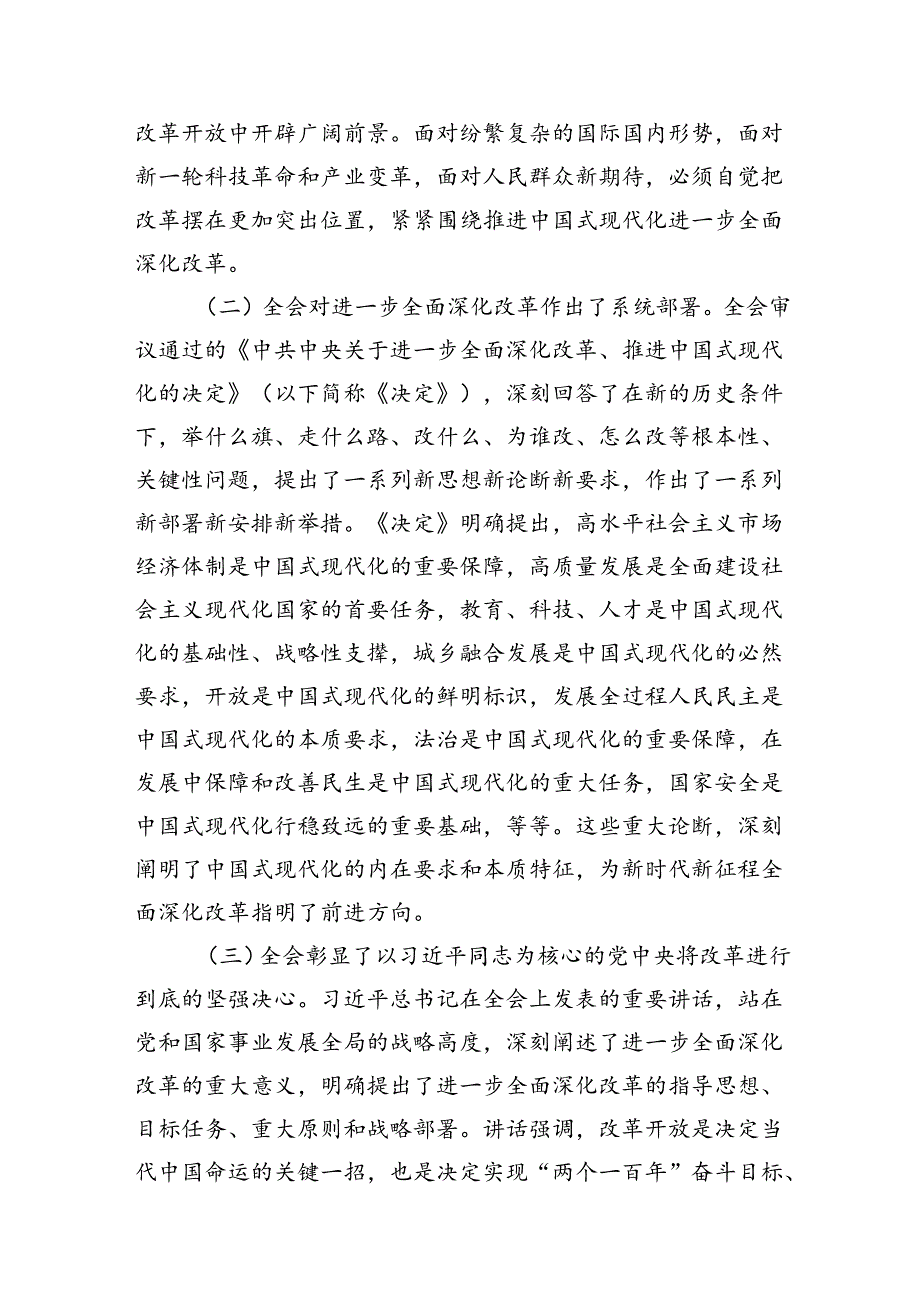 改革开放中开辟广阔前景。面对纷繁复杂的国际国内形势，面对新一轮科技革命和产业变革，面对人民群众新期待，必须自觉把改革摆在更加突出位置，紧紧围绕推进中国式现代化进一步全面深化改革。

（二）全会对进一步全面深化改革作出了系统部署。全会审议通过的《中共中央关于进一步全面深化改革、推进中国式现代化的决定》（以下简称《决定》），深刻回答了在新的历史条件下，举什么旗、走什么路、改什么、为谁改、怎么改等根本性、关键性问题，提出了一系列新思想新论断新要求，作出了一系列新部署新安排新举措。《决定》明确提出，高水平社会主义市场经济体制是中国式现代化的重要保障，高质量发展是全面建设社会主义现代化国家的首要任务，教育、科技、人才是中国式现代化的基础性、战略性支撑，城乡融合发展是中国式现代化的必然要求，开放是中国式现代化的鲜明标识，发展全过程人民民主是中国式现代化的本质要求，法治是中国式现代化的重要保障，在发展中保障和改善民生是中国式现代化的重大任务，国家安全是中国式现代化行稳致远的重要基础，等等。这些重大论断，深刻阐明了中国式现代化的内在要求和本质特征，为新时代新征程全面深化改革指明了前进方向。

（三）全会彰显了以习近平同志为核心的党中央将改革进行到底的坚强决心。习近平总书记在全会上发表的重要讲话，站在党和国家事业发展全局的战略高度，深刻阐述了进一步全面深化改革的重大意义，明确提出了进一步全面深化改革的指导思想、目标任务、重大原则和战略部署。讲话强调，改革开放是决定当代中国命运的关键一招，也是决定实现“两个一百年”奋斗目标、